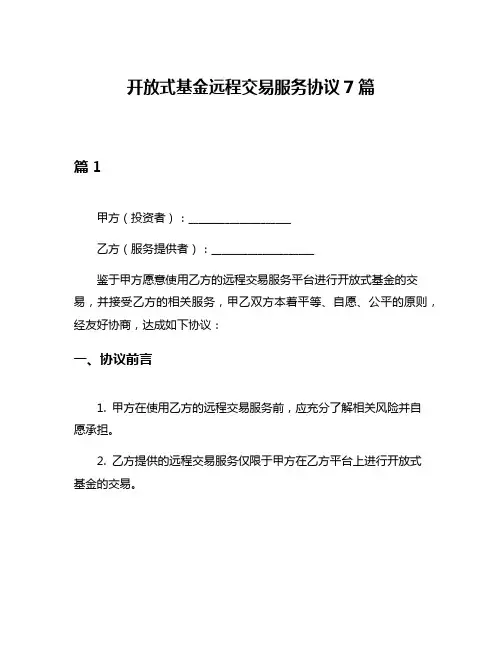 开放式基金远程交易服务协议 7 篇

篇 1

甲方（投资者）：__________________

乙方（服务提供者）：__________________

鉴于甲方愿意使用乙方的远程交易服务平台进行开放式基金的交易，并接受乙方的相关服务，甲乙双方本着平等、自愿、公平的原则，经友好协商，达成如下协议：

一、协议前言

1. 甲方在使用乙方的远程交易服务前，应充分了解相关风险并自愿承担。

2. 乙方提供的远程交易服务仅限于甲方在乙方平台上进行开放式基金的交易。